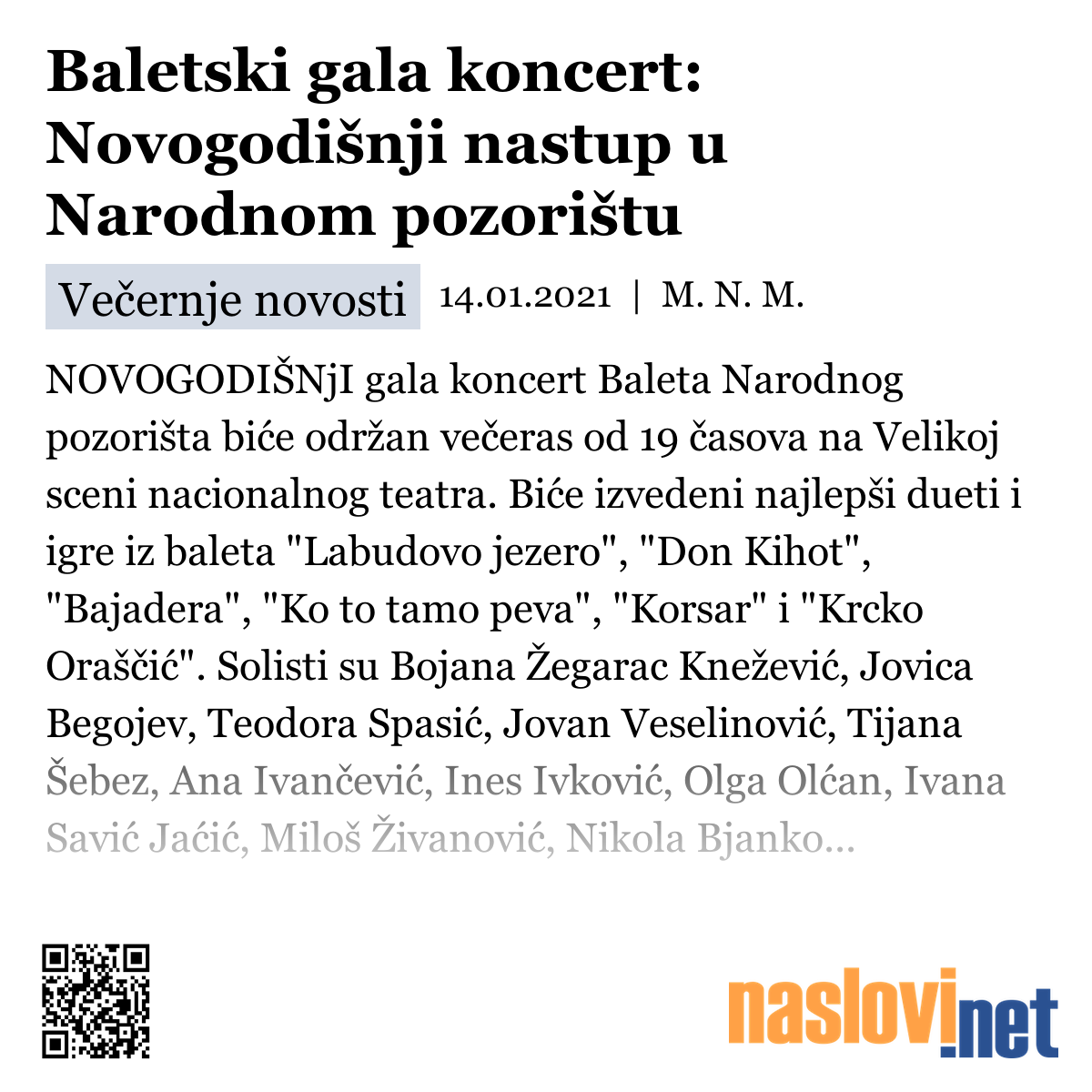 Baletski gala koncert: Novogodišnji nastup u Narodnom pozorištu

Večernje novosti 14.01.2021 | M. N. M.

NOVOGODIŠNjI gala koncert Baleta Narodnog pozorišta biće održan večeras od 19 časova na Velikoj sceni nacionalnog teatra. Biće izvedeni najlepši dueti i igre iz baleta "Labudovo jezero", "Don Kihot", "Bajadera", "Ko to tamo peva", "Korsar" i "Krcko Oraščić". Solisti su Bojana Žegarac Knežević, Jovica Begojev, Teodora Spasić, Jovan Veselinović, Tijana Šebez, Ana Ivančević, Ines Ivković, Olga Olćan, Ivana Savić Jaćić, Miloš Živanović, Nikola Bjanko...

naslovi.net